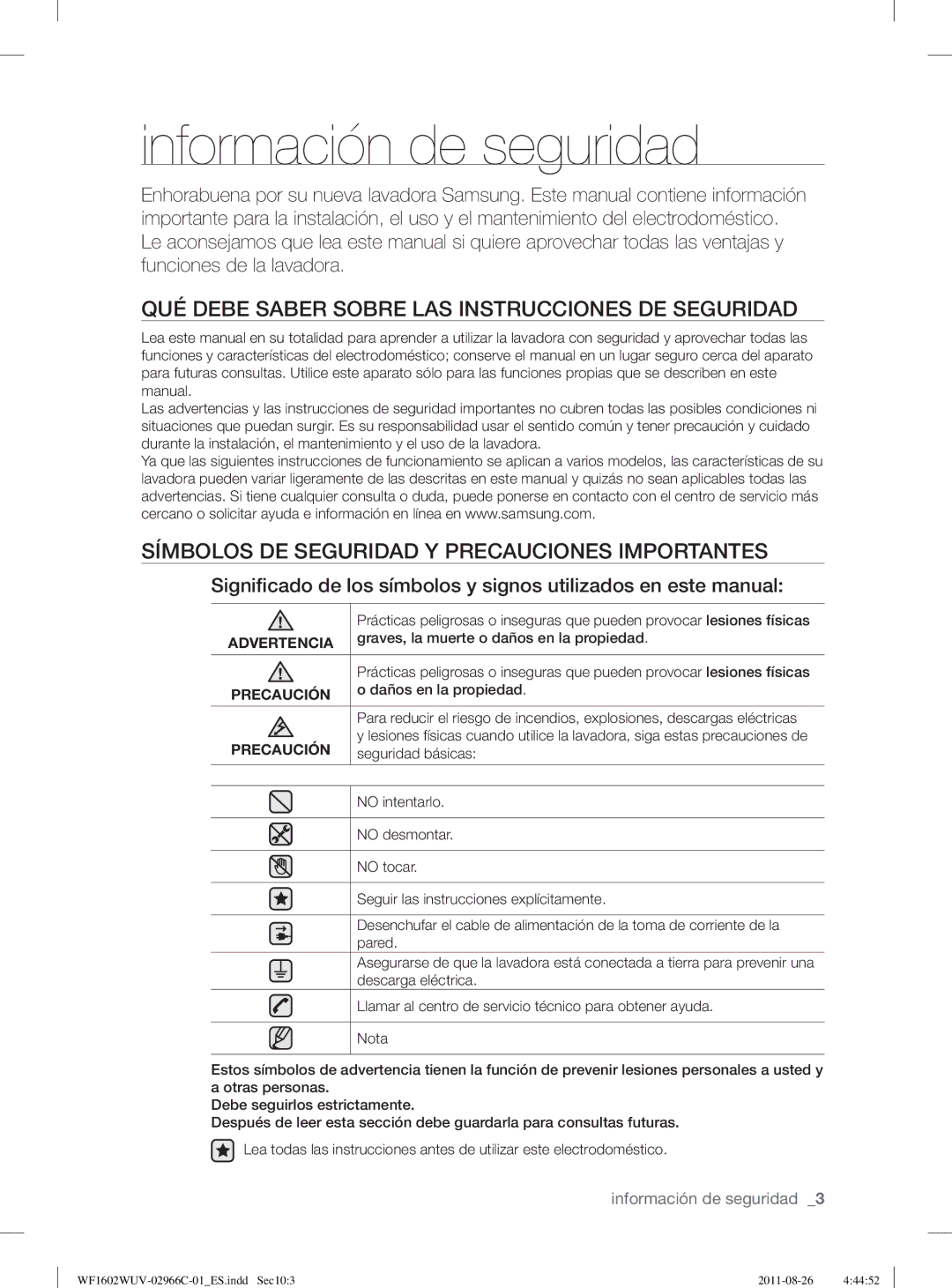 información de seguridad

Enhorabuena por su nueva lavadora Samsung. Este manual contiene información importante para la instalación, el uso y el mantenimiento del electrodoméstico. Le aconsejamos que lea este manual si quiere aprovechar todas las ventajas y funciones de la lavadora.

QUÉ DEBE SABER SOBRE LAS INSTRUCCIONES DE SEGURIDAD

Lea este manual en su totalidad para aprender a utilizar la lavadora con seguridad y aprovechar todas las funciones y características del electrodoméstico; conserve el manual en un lugar seguro cerca del aparato para futuras consultas. Utilice este aparato sólo para las funciones propias que se describen en este manual.
Las advertencias y las instrucciones de seguridad importantes no cubren todas las posibles condiciones ni situaciones que puedan surgir. Es su responsabilidad usar el sentido común y tener precaución y cuidado durante la instalación, el mantenimiento y el uso de la lavadora.
Ya que las siguientes instrucciones de funcionamiento se aplican a varios modelos, las características de su lavadora pueden variar ligeramente de las descritas en este manual y quizás no sean aplicables todas las advertencias. Si tiene cualquier consulta o duda, puede ponerse en contacto con el centro de servicio más cercano o solicitar ayuda e información en línea en www.samsung.com.

SÍMBOLOS DE SEGURIDAD Y PRECAUCIONES IMPORTANTES

Significado de los símbolos y signos utilizados en este manual:

| | |
|---|---|
| ADVERTENCIA | Prácticas peligrosas o inseguras que pueden provocar lesiones físicas graves, la muerte o daños en la propiedad. |
| PRECAUCIÓN | Prácticas peligrosas o inseguras que pueden provocar lesiones físicas o daños en la propiedad. |
| PRECAUCIÓN | Para reducir el riesgo de incendios, explosiones, descargas eléctricas y lesiones físicas cuando utilice la lavadora, siga estas precauciones de seguridad básicas: |

| | |
|---|---|
| | NO intentarlo. |
| | NO desmontar. |
| | NO tocar. |
| | Seguir las instrucciones explícitamente. |
| | Desenchufar el cable de alimentación de la toma de corriente de la pared. |
| | Asegurarse de que la lavadora está conectada a tierra para prevenir una descarga eléctrica. |
| | Llamar al centro de servicio técnico para obtener ayuda. |
| | Nota |

Estos símbolos de advertencia tienen la función de prevenir lesiones personales a usted y a otras personas.
Debe seguirlos estrictamente.
Después de leer esta sección debe guardarla para consultas futuras.

Lea todas las instrucciones antes de utilizar este electrodoméstico.

información de seguridad _3

WF1602WUV-02966C-01_ES.indd Sec10:3 2011-08-26 4:44:52